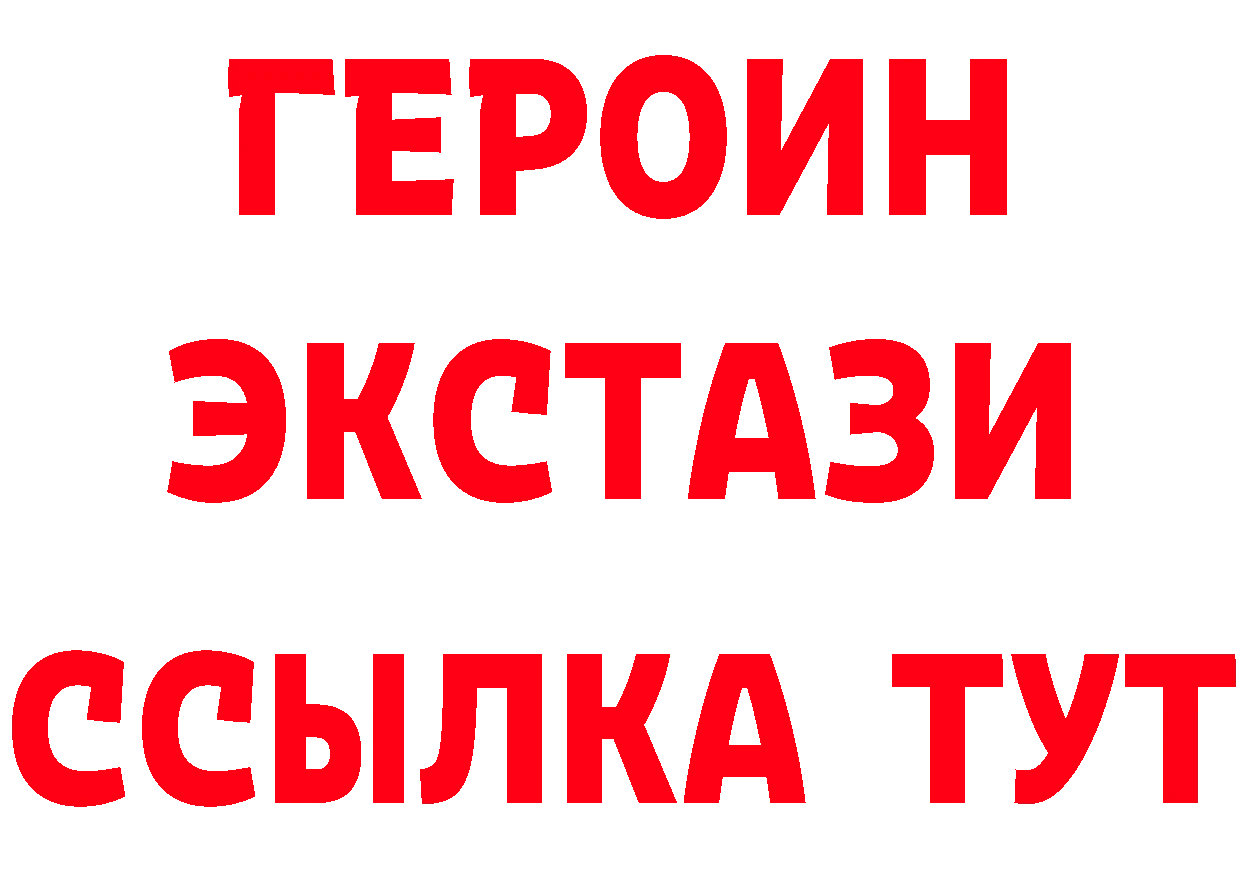 ГЕРОИН
ЭКСТАЗИ
ССЫЛКА ТУТ